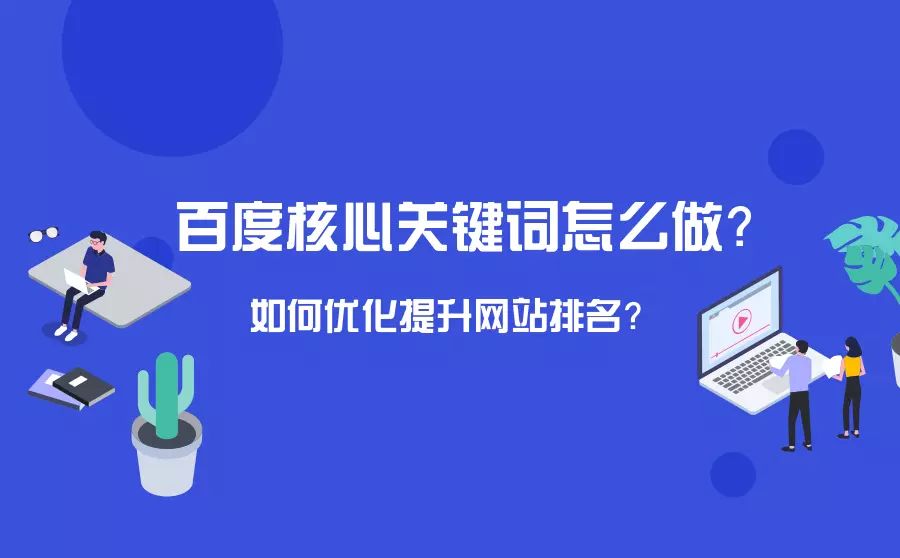 百度核心关键词怎么做？

如何优化提升网站排名？